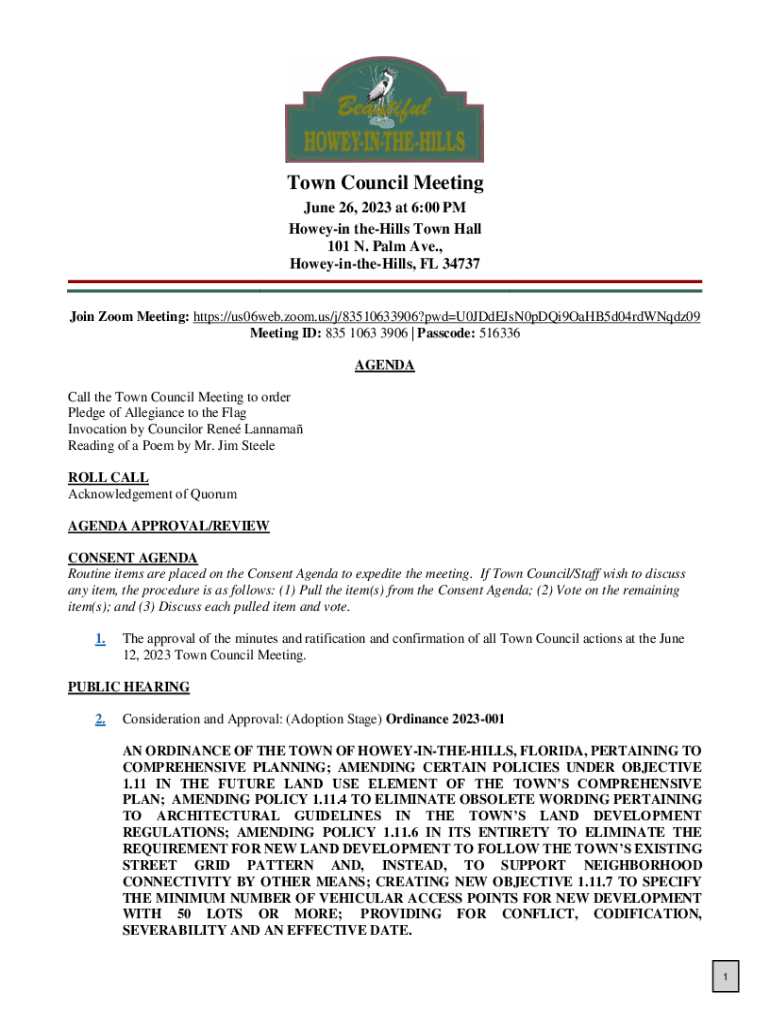 Beautiful
HOWEY-IN-THE-HILLS

Town Council Meeting
June 26, 2023 at 6:00 PM
Howey-in the-Hills Town Hall
101 N. Palm Ave.,
Howey-in-the-Hills, FL 34737

Join Zoom Meeting: https://us06web.zoom.us/j/83510633906?pwd=U0JDdEJsN0pDQi9OaHB5d04rdWNqdz09
Meeting ID: 835 1063 3906 | Passcode: 516336

AGENDA

Call the Town Council Meeting to order
Pledge of Allegiance to the Flag
Invocation by Councilor Reneé Lannamañ
Reading of a Poem by Mr. Jim Steele

ROLL CALL
Acknowledgement of Quorum

AGENDA APPROVAL/REVIEW

CONSENT AGENDA
Routine items are placed on the Consent Agenda to expedite the meeting. If Town Council/Staff wish to discuss any item, the procedure is as follows: (1) Pull the item(s) from the Consent Agenda; (2) Vote on the remaining item(s); and (3) Discuss each pulled item and vote.

1. The approval of the minutes and ratification and confirmation of all Town Council actions at the June 12, 2023 Town Council Meeting.

PUBLIC HEARING

2. Consideration and Approval: (Adoption Stage) Ordinance 2023-001

AN ORDINANCE OF THE TOWN OF HOWEY-IN-THE-HILLS, FLORIDA, PERTAINING TO COMPREHENSIVE PLANNING; AMENDING CERTAIN POLICIES UNDER OBJECTIVE 1.11 IN THE FUTURE LAND USE ELEMENT OF THE TOWN'S COMPREHENSIVE PLAN; AMENDING POLICY 1.11.4 TO ELIMINATE OBSOLETE WORDING PERTAINING TO ARCHITECTURAL GUIDELINES IN THE TOWN'S LAND DEVELOPMENT REGULATIONS; AMENDING POLICY 1.11.6 IN ITS ENTIRETY TO ELIMINATE THE REQUIREMENT FOR NEW LAND DEVELOPMENT TO FOLLOW THE TOWN'S EXISTING STREET GRID PATTERN AND, INSTEAD, TO SUPPORT NEIGHBORHOOD CONNECTIVITY BY OTHER MEANS; CREATING NEW OBJECTIVE 1.11.7 TO SPECIFY THE MINIMUM NUMBER OF VEHICULAR ACCESS POINTS FOR NEW DEVELOPMENT WITH 50 LOTS OR MORE; PROVIDING FOR CONFLICT, CODIFICATION, SEVERABILITY AND AN EFFECTIVE DATE.

1